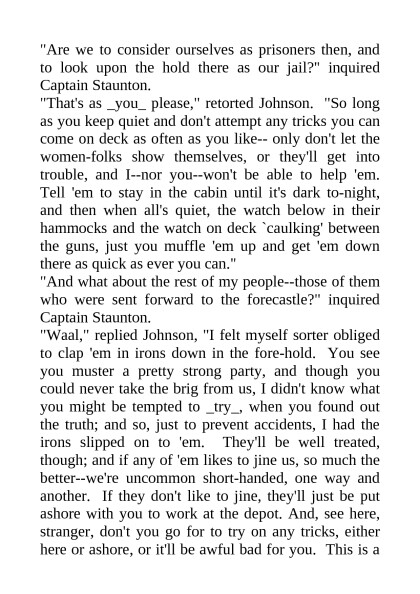 "Are we to consider ourselves as prisoners then, and to look upon the hold there as our jail?" inquired Captain Staunton.
"That's as _you_ please," retorted Johnson. "So long as you keep quiet and don't attempt any tricks you can come on deck as often as you like-- only don't let the women-folks show themselves, or they'll get into trouble, and I--nor you--won't be able to help 'em. Tell 'em to stay in the cabin until it's dark to-night, and then when all's quiet, the watch below in their hammocks and the watch on deck `caulking' between the guns, just you muffle 'em up and get 'em down there as quick as ever you can."
"And what about the rest of my people--those of them who were sent forward to the forecastle?" inquired Captain Staunton.
"Waal," replied Johnson, "I felt myself sorter obliged to clap 'em in irons down in the fore-hold. You see you muster a pretty strong party, and though you could never take the brig from us, I didn't know what you might be tempted to _try_, when you found out the truth; and so, just to prevent accidents, I had the irons slipped on to 'em. They'll be well treated, though; and if any of 'em likes to jine us, so much the better--we're uncommon short-handed, one way and another. If they don't like to jine, they'll just be put ashore with you to work at the depot. And, see here, stranger, don't you go for to try on any tricks, either here or ashore, or it'll be awful bad for you. This is a